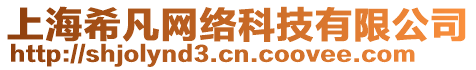 上海希凡网络科技有限公司
http://shjolynd3.cn.coovee.com